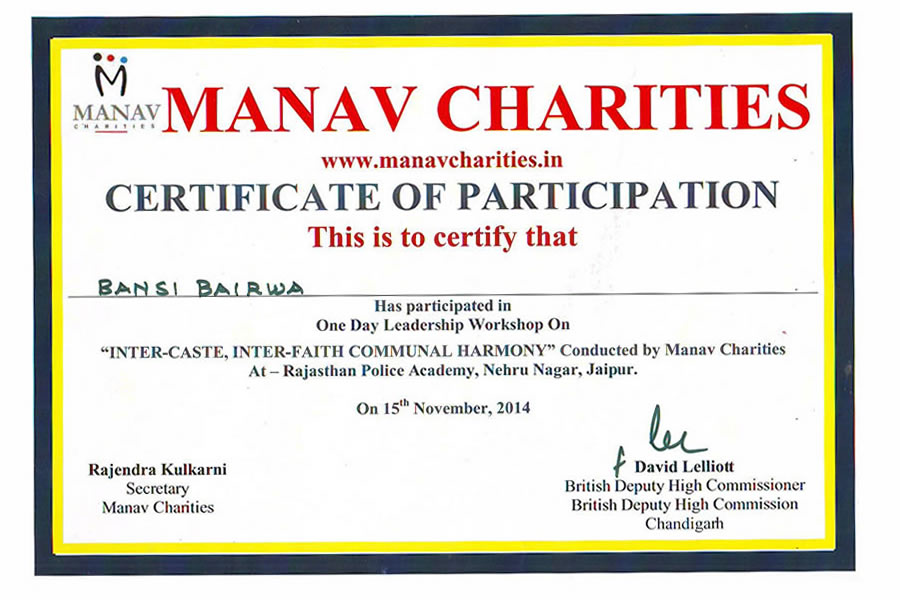 MANAV
CHARITIES

MANAV CHARITIES

www.manavcharities.in

CERTIFICATE OF PARTICIPATION

This is to certify that

BANSI BAIRWA

Has participated in
One Day Leadership Workshop On
"INTER-CASTE, INTER-FAITH COMMUNAL HARMONY" Conducted by Manav Charities
At – Rajasthan Police Academy, Nehru Nagar, Jaipur.

On 15$^{th}$ November, 2014

Rajendra Kulkarni
Secretary
Manav Charities

David Lelliott
British Deputy High Commissioner
British Deputy High Commission
Chandigarh